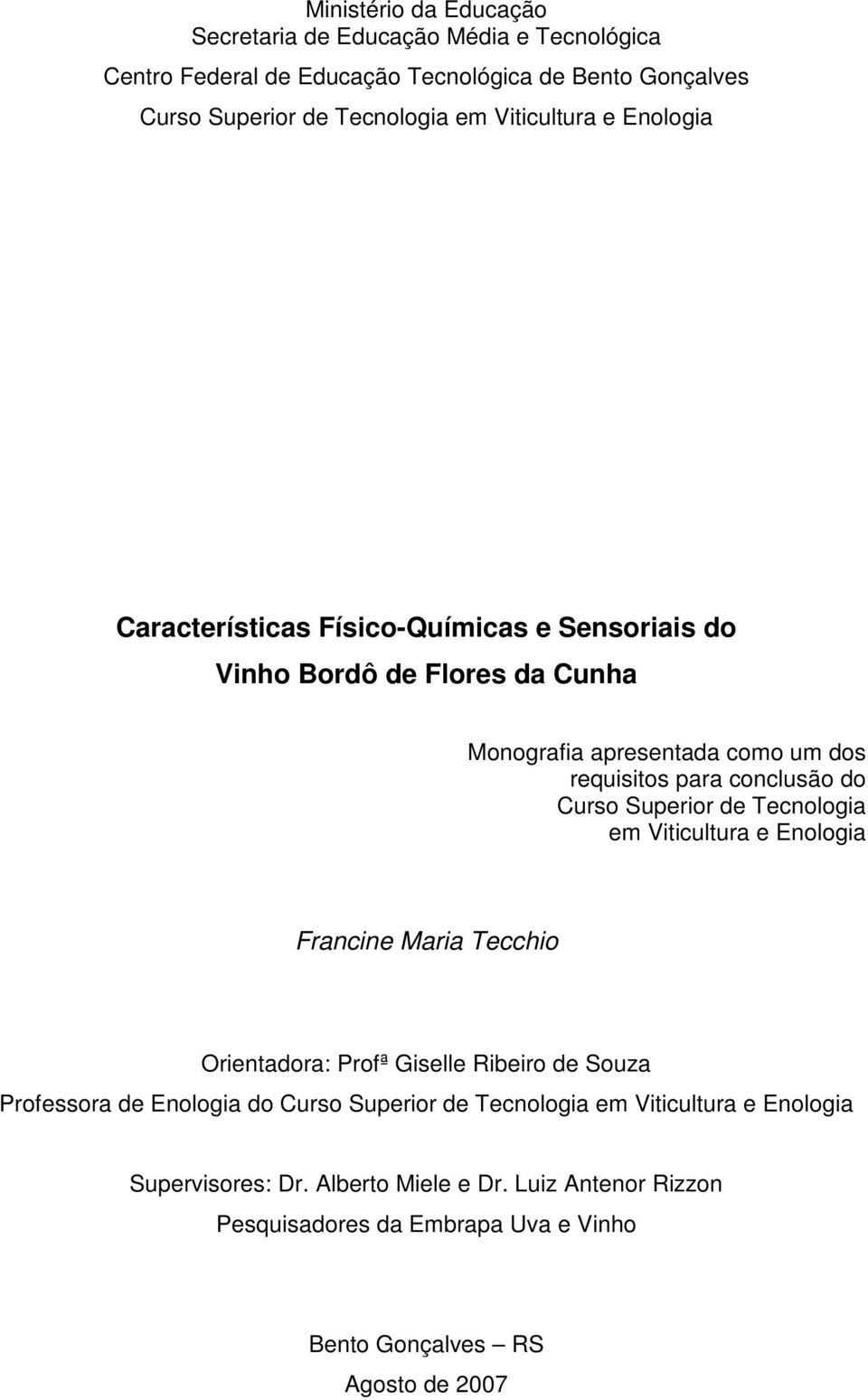 Ministério da Educação
Secretaria de Educação Média e Tecnológica
Centro Federal de Educação Tecnológica de Bento Gonçalves
Curso Superior de Tecnologia em Viticultura e Enologia

Características Físico-Químicas e Sensoriais do
Vinho Bordô de Flores da Cunha

Monografia apresentada como um dos requisitos para conclusão do Curso Superior de Tecnologia em Viticultura e Enologia

Francine Maria Tecchio

Orientadora: Profª Giselle Ribeiro de Souza
Professora de Enologia do Curso Superior de Tecnologia em Viticultura e Enologia

Supervisores: Dr. Alberto Miele e Dr. Luiz Antenor Rizzon
Pesquisadores da Embrapa Uva e Vinho

Bento Gonçalves – RS
Agosto de 2007